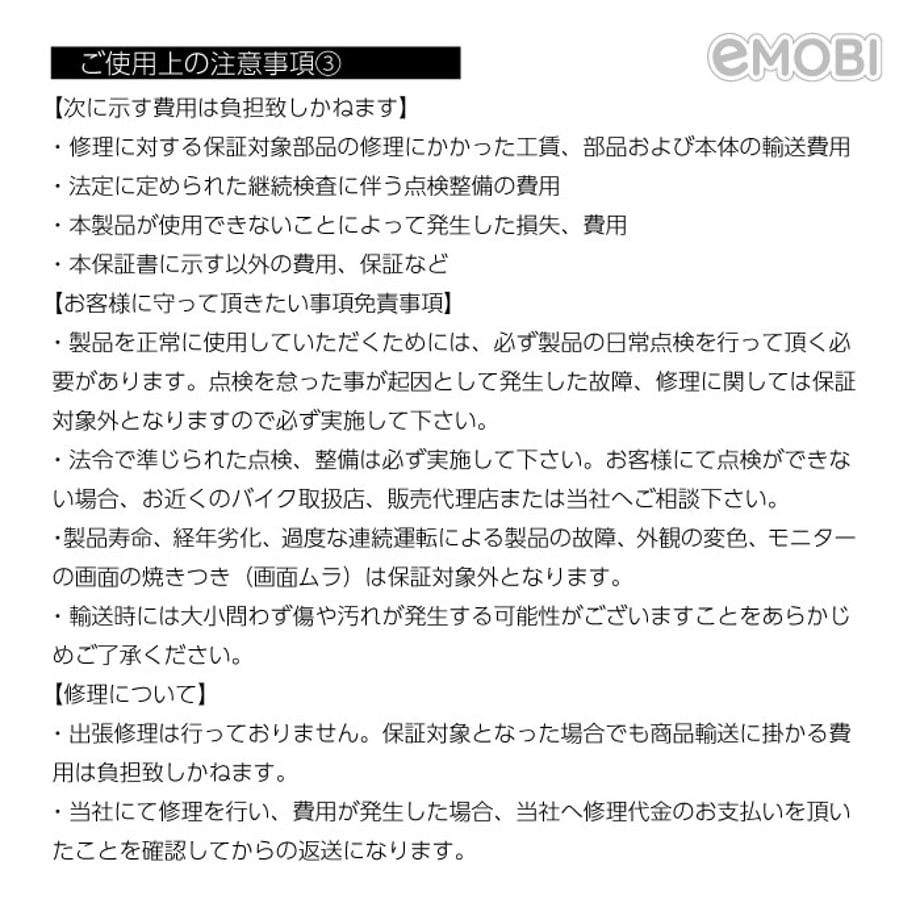 ご使用上の注意事項③

eMOBI

【次に示す費用は負担致しかねます】
・修理に対する保証対象部品の修理にかかった工賃、部品および本体の輸送費用
・法定に定められた継続検査に伴う点検整備の費用
・本製品が使用できないことによって発生した損失、費用
・本保証書に示す以外の費用、保証など
【お客様に守って頂きたい事項免責事項】
・製品を正常に使用していただくためには、必ず製品の日常点検を行って頂く必要があります。点検を怠った事が起因として発生した故障、修理に関しては保証対象外となりますので必ず実施して下さい。
・法令で準じられた点検、整備は必ず実施して下さい。お客様にて点検ができない場合、お近くのバイク取扱店、販売代理店または当社へご相談下さい。
・製品寿命、経年劣化、過度な連続運転による製品の故障、外観の変色、モニターの画面の焼きつき（画面ムラ）は保証対象外となります。
・輸送時には大小問わず傷や汚れが発生する可能性がございますことをあらかじめご了承ください。
【修理について】
・出張修理は行っておりません。保証対象となった場合でも商品輸送に掛かる費用は負担致しかねます。
・当社にて修理を行い、費用が発生した場合、当社へ修理代金のお支払いを頂いたことを確認してからの返送になります。